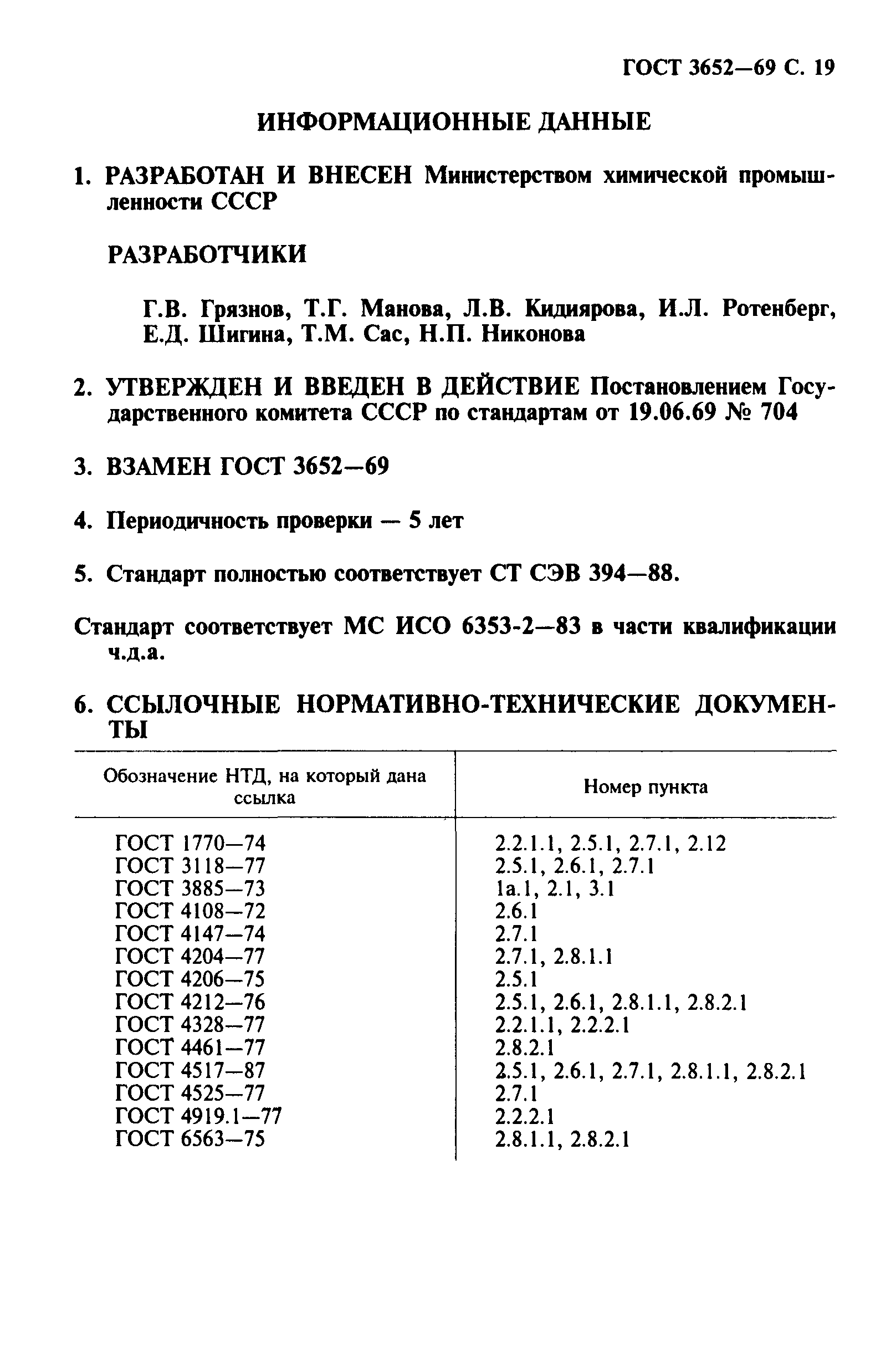 ГОСТ 3652—69 С. 19

ИНФОРМАЦИОННЫЕ ДАННЫЕ

1. РАЗРАБОТАН И ВНЕСЕН Министерством химической промышленности СССР

РАЗРАБОТЧИКИ

Г.В. Грязнов, Т.Г. Манова, Л.В. Кидиярова, И.Л. Ротенберг, Е.Д. Шигина, Т.М. Сас, Н.П. Никонова

2. УТВЕРЖДЕН И ВВЕДЕН В ДЕЙСТВИЕ Постановлением Государственного комитета СССР по стандартам от 19.06.69 № 704

3. ВЗАМЕН ГОСТ 3652—69

4. Периодичность проверки — 5 лет

5. Стандарт полностью соответствует СТ СЭВ 394—88.

Стандарт соответствует МС ИСО 6353-2—83 в части квалификации ч.д.а.

6. ССЫЛОЧНЫЕ НОРМАТИВНО-ТЕХНИЧЕСКИЕ ДОКУМЕНТЫ

| Обозначение НТД, на который дана ссылка | Номер пункта |
|---|---|
| ГОСТ 1770—74 | 2.2.1.1, 2.5.1, 2.7.1, 2.12 |
| ГОСТ 3118—77 | 2.5.1, 2.6.1, 2.7.1 |
| ГОСТ 3885—73 | 1а.1, 2.1, 3.1 |
| ГОСТ 4108—72 | 2.6.1 |
| ГОСТ 4147—74 | 2.7.1 |
| ГОСТ 4204—77 | 2.7.1, 2.8.1.1 |
| ГОСТ 4206—75 | 2.5.1 |
| ГОСТ 4212—76 | 2.5.1, 2.6.1, 2.8.1.1, 2.8.2.1 |
| ГОСТ 4328—77 | 2.2.1.1, 2.2.2.1 |
| ГОСТ 4461—77 | 2.8.2.1 |
| ГОСТ 4517—87 | 2.5.1, 2.6.1, 2.7.1, 2.8.1.1, 2.8.2.1 |
| ГОСТ 4525—77 | 2.7.1 |
| ГОСТ 4919.1—77 | 2.2.2.1 |
| ГОСТ 6563—75 | 2.8.1.1, 2.8.2.1 |